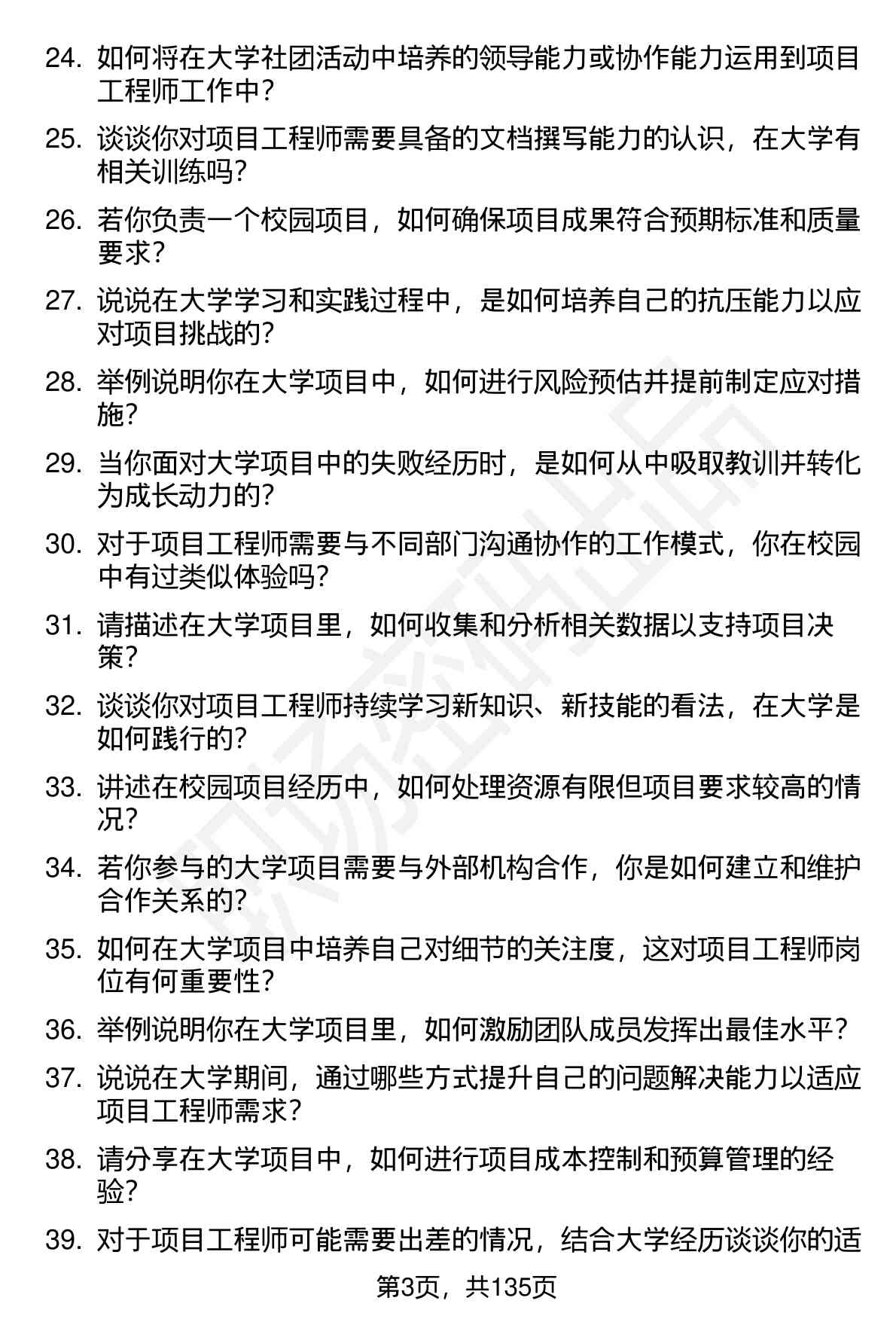 24. 如何将在大学社团活动中培养的领导能力或协作能力运用到项目工程师工作中？

25. 谈谈你对项目工程师需要具备的文档撰写能力的认识，在大学有相关训练吗？

26. 若你负责一个校园项目，如何确保项目成果符合预期标准和质量要求？

27. 说说在大学学习和实践过程中，是如何培养自己的抗压能力以应对项目挑战的？

28. 举例说明你在大学项目中，如何进行风险预估并提前制定应对措施？

29. 当你面对大学项目中的失败经历时，是如何从中吸取教训并转化为成长动力的？

30. 对于项目工程师需要与不同部门沟通协作的工作模式，你在校园中有过类似体验吗？

31. 请描述在大学项目里，如何收集和分析相关数据以支持项目决策？

32. 谈谈你对项目工程师持续学习新知识、新技能的看法，在大学是如何践行的？

33. 讲述在校园项目经历中，如何处理资源有限但项目要求较高的情况？

34. 若你参与的大学项目需要与外部机构合作，你是如何建立和维护合作关系的？

35. 如何在大学项目中培养自己对细节的关注度，这对项目工程师岗位有何重要性？

36. 举例说明你在大学项目里，如何激励团队成员发挥出最佳水平？

37. 说说在大学期间，通过哪些方式提升自己的问题解决能力以适应项目工程师需求？

38. 请分享在大学项目中，如何进行项目成本控制和预算管理的经验？

39. 对于项目工程师可能需要出差的情况，结合大学经历谈谈你的适

第3页，共135页